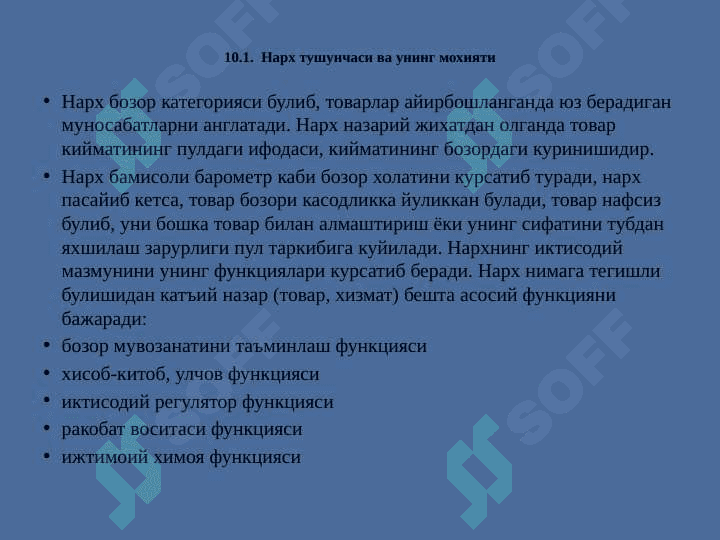 10.1. Нарх тушунчаси ва унинг мохияти

• Нарх бозор категорияси булиб, товарлар айирбошланганда юз берадиган муносабатларни англатади. Нарх назарий жихатдан олганда товар кийматининг пулдаги ифодаси, кийматининг бозордаги куринишидир.

• Нарх бамисоли барометр каби бозор холатини курсатиб туради, нарх пасайиб кетса, товар бозори касодликка йуликкан булади, товар нафсиз булиб, уни бошка товар билан алмаштириш ёки унинг сифатини тубдан яхшилаш зарурлиги пул таркибига куйилади. Нархнинг иктисодий мазмунини унинг функциялари курсатиб беради. Нарх нимага тегишли булишидан катъий назар (товар, хизмат) бешта асосий функцияни бажаради:

• бозор мувозанатини таъминлаш функцияси

• хисоб-китоб, улчов функцияси

• иктисодий регулятор функцияси

• ракобат воситаси функцияси

• ижтимоий химоя функцияси

SOFF SOFF SOFF SOFF